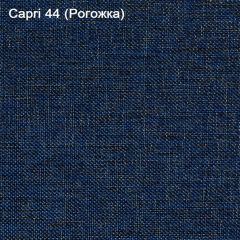 Capri 44 (Рогожка)